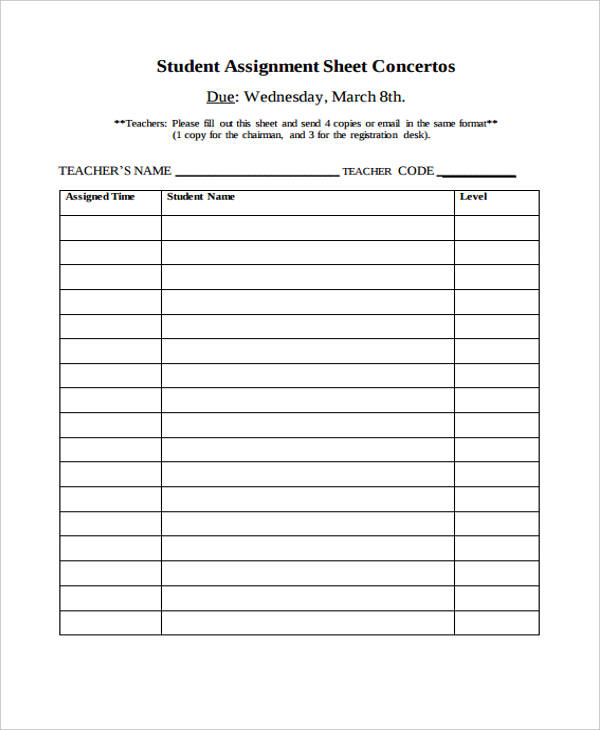 Student Assignment Sheet Concertos

Due: Wednesday, March 8th.

**Teachers: Please fill out this sheet and send 4 copies or email in the same format**
(1 copy for the chairman, and 3 for the registration desk).

TEACHER'S NAME ________________________ TEACHER CODE ___________

| Assigned Time | Student Name | Level |
|---|---|---|
| | | |
| | | |
| | | |
| | | |
| | | |
| | | |
| | | |
| | | |
| | | |
| | | |
| | | |
| | | |
| | | |
| | | |
| | | |
| | | |
| | | |